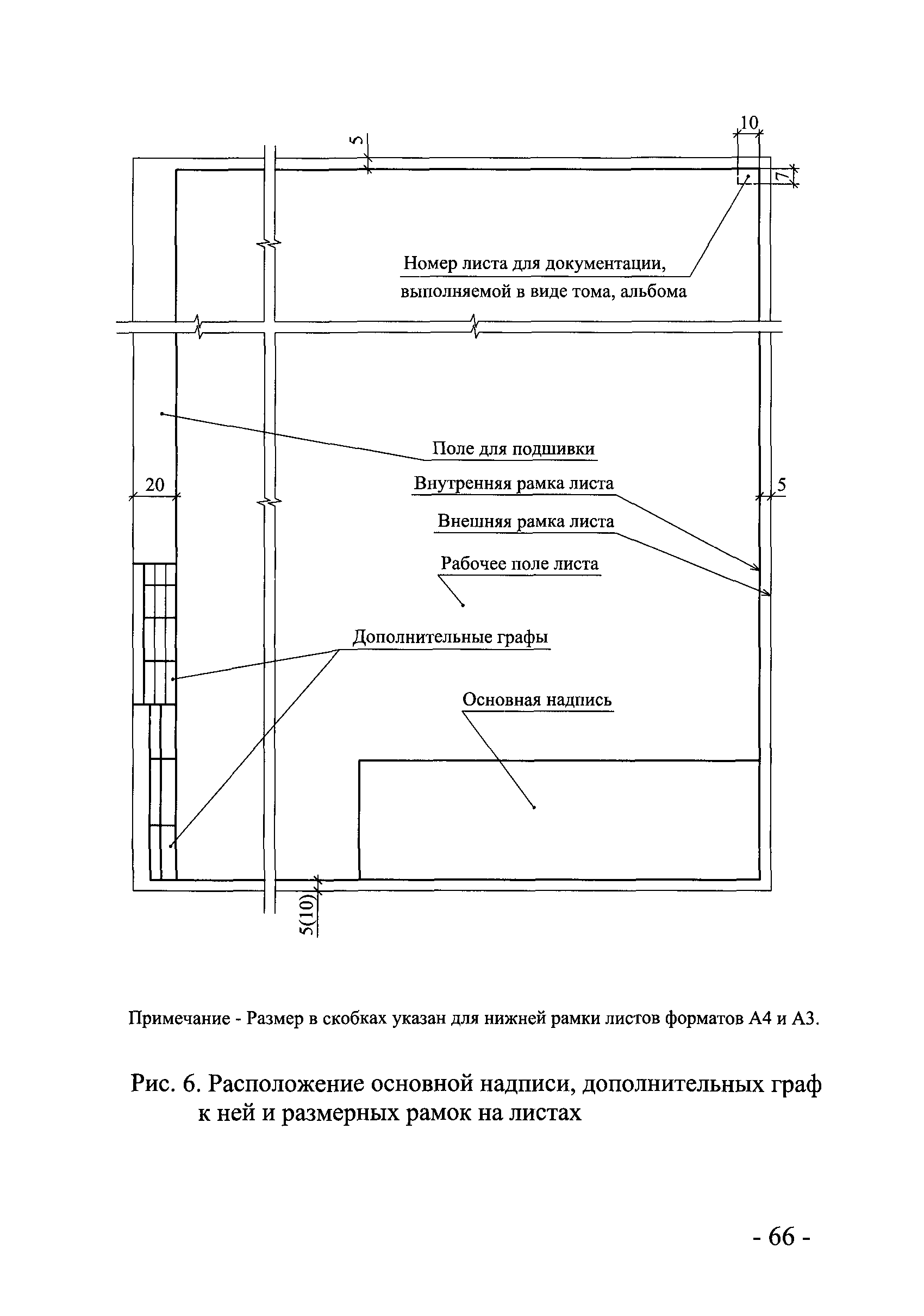 10

5

7

Номер листа для документации, выполняемой в виде тома, альбома

Поле для подшивки

20

Внутренняя рамка листа

5

Внешняя рамка листа

Рабочее поле листа

Дополнительные графы

Основная надпись

5(10)

Примечание - Размер в скобках указан для нижней рамки листов форматов А4 и А3.

Рис. 6. Расположение основной надписи, дополнительных граф к ней и размерных рамок на листах

- 66 -